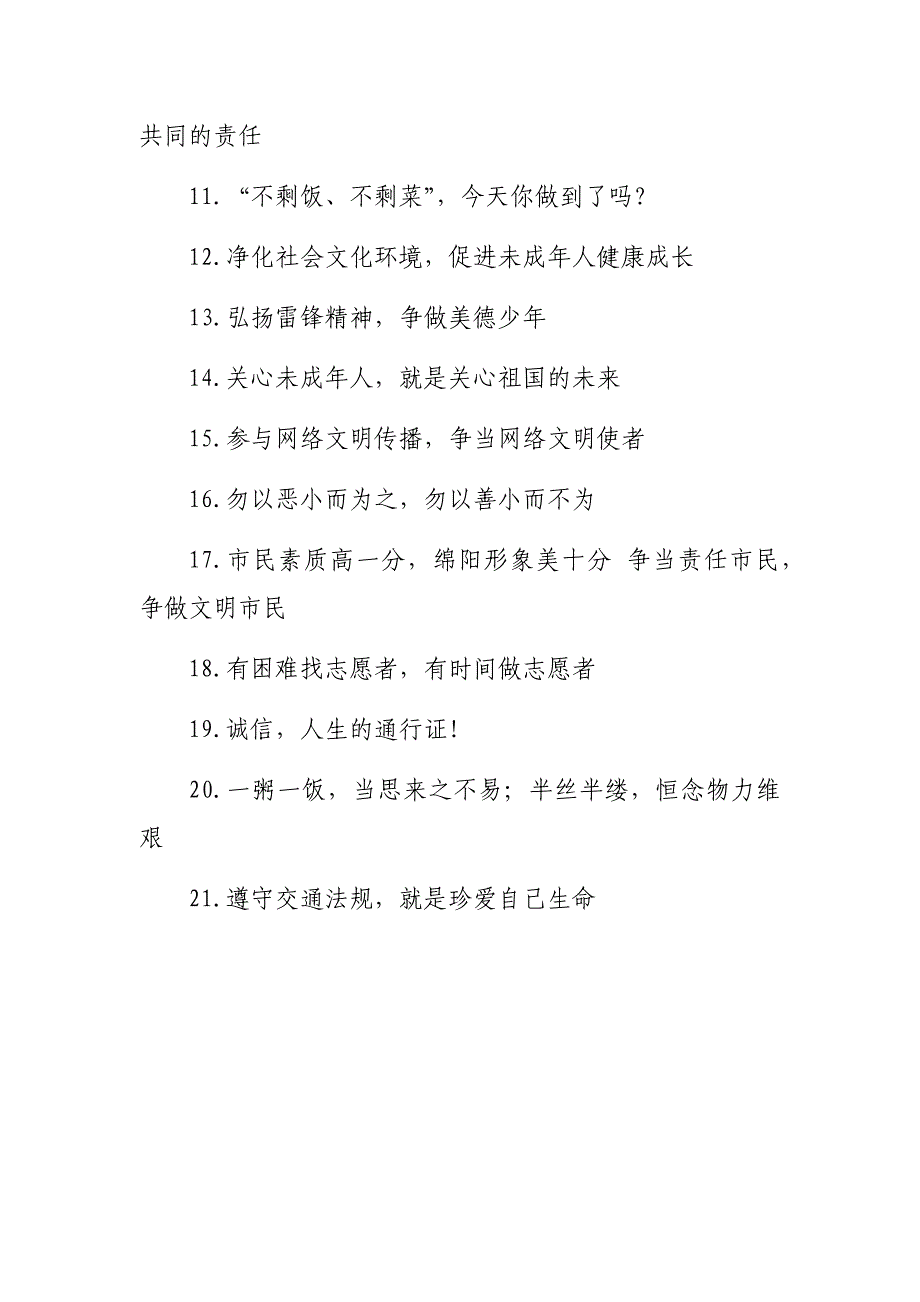 共同的责任

11. “不剩饭、不剩菜”，今天你做到了吗？

12.净化社会文化环境，促进未成年人健康成长

13.弘扬雷锋精神，争做美德少年

14.关心未成年人，就是关心祖国的未来

15.参与网络文明传播，争当网络文明使者

16.勿以恶小而为之，勿以善小而不为

17.市民素质高一分，绵阳形象美十分 争当责任市民，争做文明市民

18.有困难找志愿者，有时间做志愿者

19.诚信，人生的通行证!

20.一粥一饭，当思来之不易；半丝半缕，恒念物力维艰

21.遵守交通法规，就是珍爱自己生命